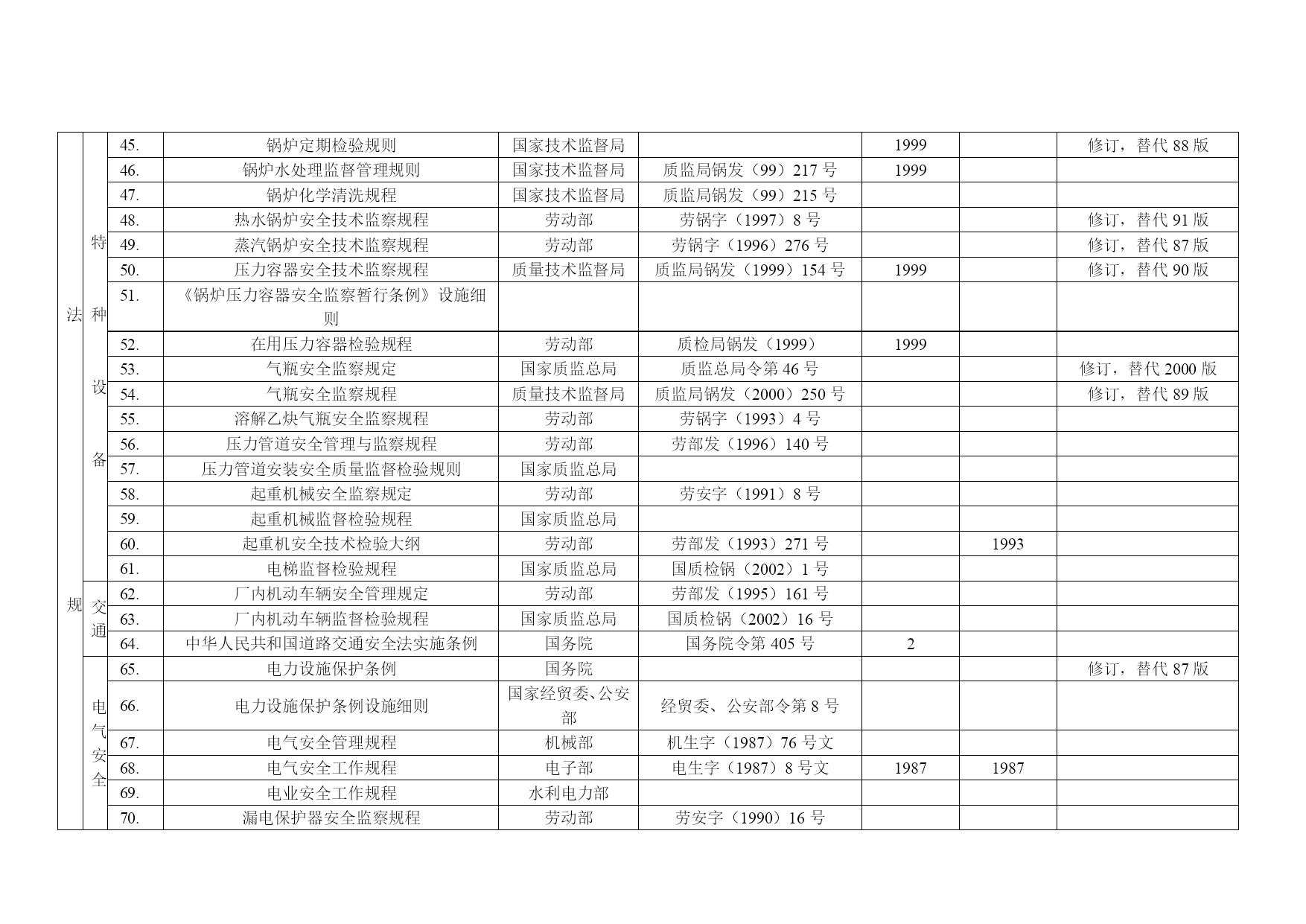 | 法规 | 特种设备 | 45. | 锅炉定期检验规则 | 国家技术监督局 | | 1999 | | 修订，替代 88 版 |
|---|---|---|---|---|---|---|---|---|
| | | 46. | 锅炉水处理监督管理规则 | 国家技术监督局 | 质监局锅发（99）217 号 | 1999 | | |
| | | 47. | 锅炉化学清洗规程 | 国家技术监督局 | 质监局锅发（99）215 号 | | | |
| | | 48. | 热水锅炉安全技术监察规程 | 劳动部 | 劳锅字（1997）8 号 | | | 修订，替代 91 版 |
| | | 49. | 蒸汽锅炉安全技术监察规程 | 劳动部 | 劳锅字（1996）276 号 | | | 修订，替代 87 版 |
| | | 50. | 压力容器安全技术监察规程 | 质量技术监督局 | 质监局锅发（1999）154 号 | 1999 | | 修订，替代 90 版 |
| | | 51. | 《锅炉压力容器安全监察暂行条例》设施细则 | | | | | |
| | | 52. | 在用压力容器检验规程 | 劳动部 | 质检局锅发（1999） | 1999 | | |
| | | 53. | 气瓶安全监察规定 | 国家质监总局 | 质监总局令第 46 号 | | | 修订，替代 2000 版 |
| | | 54. | 气瓶安全监察规程 | 质量技术监督局 | 质监局锅发（2000）250 号 | | | 修订，替代 89 版 |
| | | 55. | 溶解乙炔气瓶安全监察规程 | 劳动部 | 劳锅字（1993）4 号 | | | |
| | | 56. | 压力管道安全管理与监察规程 | 劳动部 | 劳部发（1996）140 号 | | | |
| | | 57. | 压力管道安装安全质量监督检验规则 | 国家质监总局 | | | | |
| | | 58. | 起重机械安全监察规定 | 劳动部 | 劳安字（1991）8 号 | | | |
| | | 59. | 起重机械监督检验规程 | 国家质监总局 | | | | |
| | | 60. | 起重机安全技术检验大纲 | 劳动部 | 劳部发（1993）271 号 | | 1993 | |
| | | 61. | 电梯监督检验规程 | 国家质监总局 | 国质检锅（2002）1 号 | | | |
| | 交通 | 62. | 厂内机动车辆安全管理规定 | 劳动部 | 劳部发（1995）161 号 | | | |
| | | 63. | 厂内机动车辆监督检验规程 | 国家质监总局 | 国质检锅（2002）16 号 | | | |
| | | 64. | 中华人民共和国道路交通安全法实施条例 | 国务院 | 国务院令第 405 号 | 2 | | |
| | 电气安全 | 65. | 电力设施保护条例 | 国务院 | | | | 修订，替代 87 版 |
| | | 66. | 电力设施保护条例设施细则 | 国家经贸委、公安部 | 经贸委、公安部令第 8 号 | | | |
| | | 67. | 电气安全管理规程 | 机械部 | 机生字（1987）76 号文 | | | |
| | | 68. | 电气安全工作规程 | 电子部 | 电生字（1987）8 号文 | 1987 | 1987 | |
| | | 69. | 电业安全工作规程 | 水利电力部 | | | | |
| | | 70. | 漏电保护器安全监察规程 | 劳动部 | 劳安字（1990）16 号 | | | |